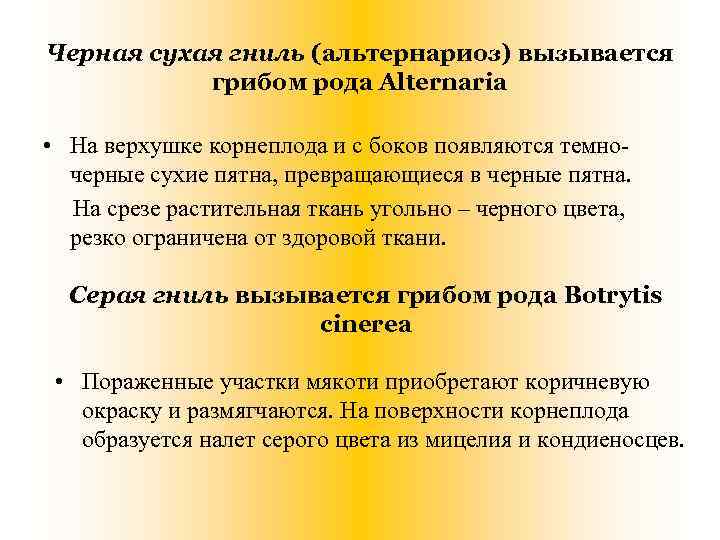 Черная сухая гниль (альтернариоз) вызывается грибом рода Alternaria

• На верхушке корнеплода и с боков появляются темно-черные сухие пятна, превращающиеся в черные пятна.

На срезе растительная ткань угольно – черного цвета, резко ограничена от здоровой ткани.

Серая гниль вызывается грибом рода Botrytis cinerea

• Пораженные участки мякоти приобретают коричневую окраску и размягчаются. На поверхности корнеплода образуется налет серого цвета из мицелия и кондиеносцев.